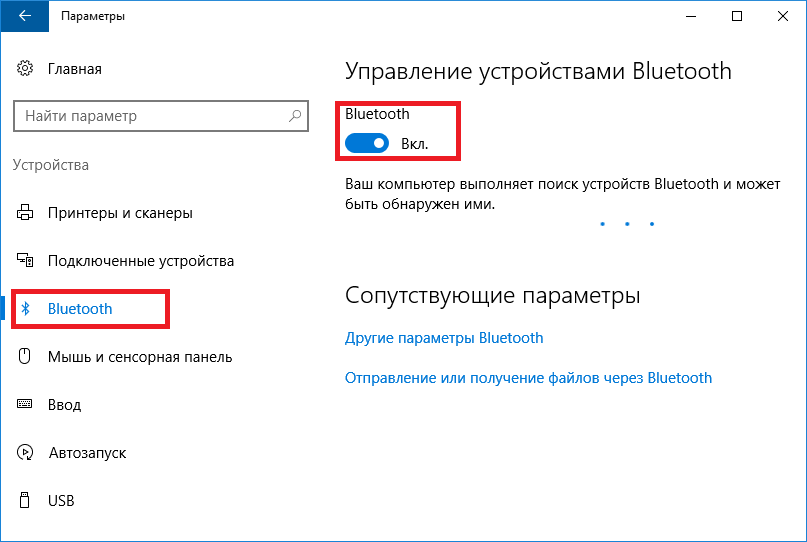 Параметры

Главная

Найти параметр

Устройства

Принтеры и сканеры

Подключенные устройства

Bluetooth

Мышь и сенсорная панель

Ввод

Автозапуск

USB

Управление устройствами Bluetooth

Bluetooth

Вкл.

Ваш компьютер выполняет поиск устройств Bluetooth и может быть обнаружен ими.

Сопутствующие параметры

Другие параметры Bluetooth

Отправление или получение файлов через Bluetooth